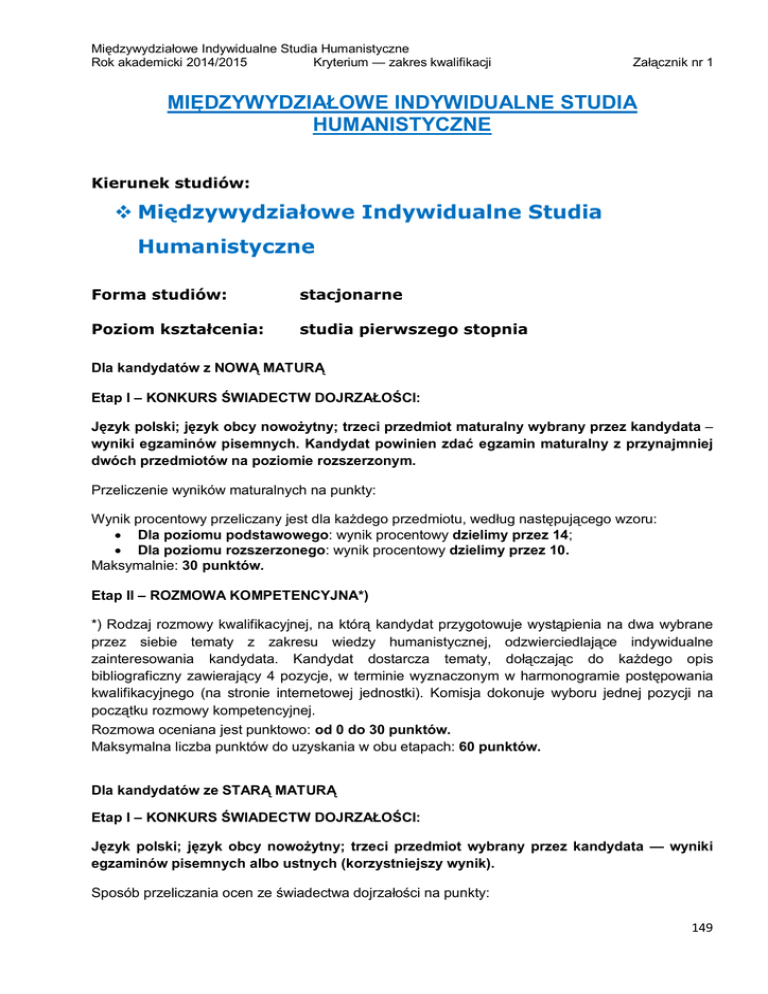 Międzywydziałowe Indywidualne Studia Humanistyczne
Rok akademicki 2014/2015 Kryterium — zakres kwalifikacji Załącznik nr 1

MIĘDZYWYDZIAŁOWE INDYWIDUALNE STUDIA HUMANISTYCZNE

Kierunek studiów:

❖ Międzywydziałowe Indywidualne Studia Humanistyczne

Forma studiów: stacjonarne

Poziom kształcenia: studia pierwszego stopnia

Dla kandydatów z NOWĄ MATURĄ

Etap I – KONKURS ŚWIADECTW DOJRZAŁOŚCI:

Język polski; język obcy nowożytny; trzeci przedmiot maturalny wybrany przez kandydata – wyniki egzaminów pisemnych. Kandydat powinien zdać egzamin maturalny z przynajmniej dwóch przedmiotów na poziomie rozszerzonym.

Przeliczenie wyników maturalnych na punkty:

Wynik procentowy przeliczany jest dla każdego przedmiotu, według następującego wzoru:
• Dla poziomu podstawowego: wynik procentowy dzielimy przez 14;
• Dla poziomu rozszerzonego: wynik procentowy dzielimy przez 10.
Maksymalnie: 30 punktów.

Etap II – ROZMOWA KOMPETENCYJNA*)

*) Rodzaj rozmowy kwalifikacyjnej, na którą kandydat przygotowuje wystąpienia na dwa wybrane przez siebie tematy z zakresu wiedzy humanistycznej, odzwierciedlające indywidualne zainteresowania kandydata. Kandydat dostarcza tematy, dołączając do każdego opis bibliograficzny zawierający 4 pozycje, w terminie wyznaczonym w harmonogramie postępowania kwalifikacyjnego (na stronie internetowej jednostki). Komisja dokonuje wyboru jednej pozycji na początku rozmowy kompetencyjnej.
Rozmowa oceniana jest punktowo: od 0 do 30 punktów.
Maksymalna liczba punktów do uzyskania w obu etapach: 60 punktów.

Dla kandydatów ze STARĄ MATURĄ

Etap I – KONKURS ŚWIADECTW DOJRZAŁOŚCI:

Język polski; język obcy nowożytny; trzeci przedmiot wybrany przez kandydata — wyniki egzaminów pisemnych albo ustnych (korzystniejszy wynik).

Sposób przeliczania ocen ze świadectwa dojrzałości na punkty:

149